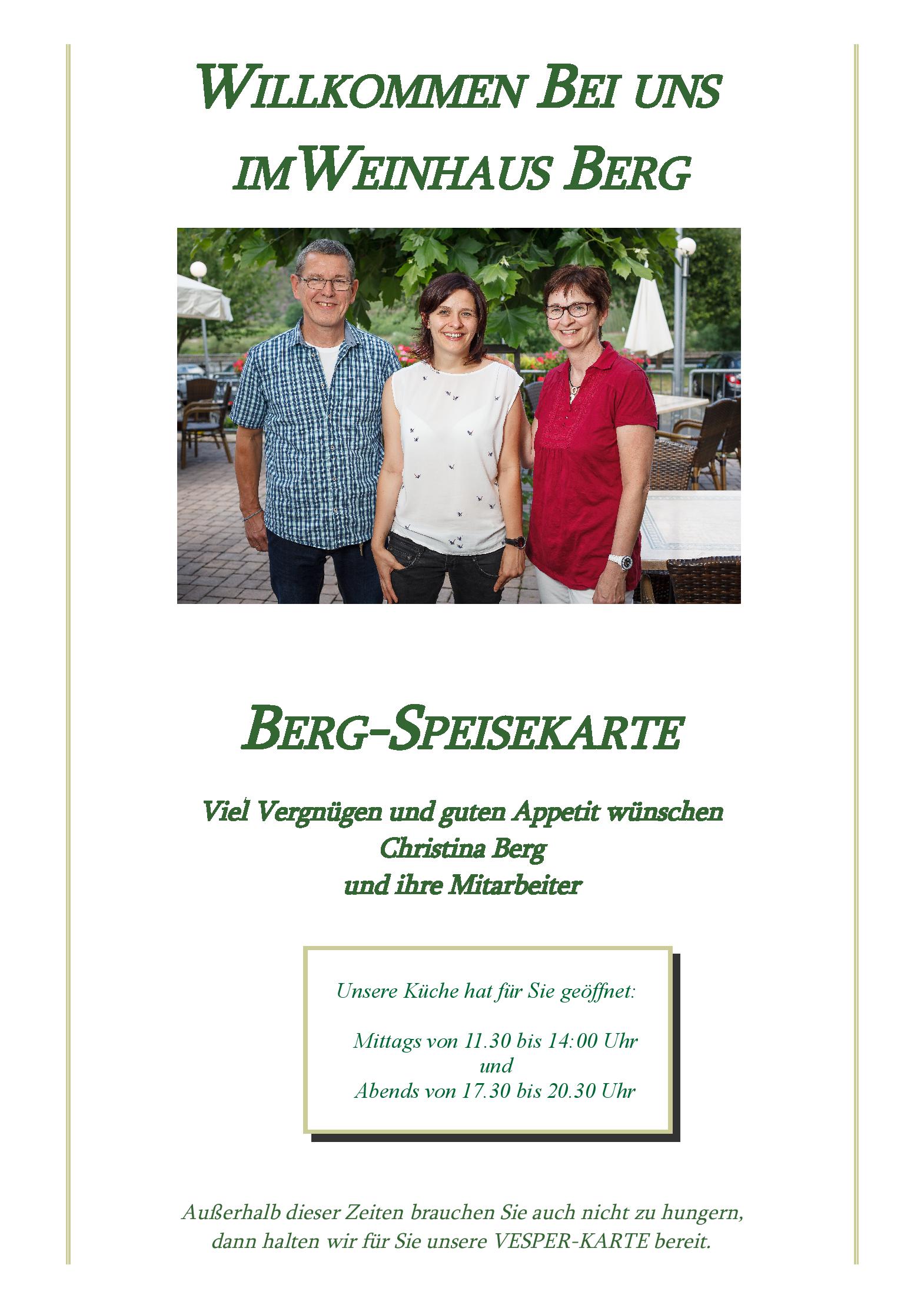 WILLKOMMEN BEI UNS IMWEINHAUS BERG

BERG-SPEISEKARTE

Viel Vergnügen und guten Appetit wünschen
Christina Berg
und ihre Mitarbeiter

Unsere Küche hat für Sie geöffnet:

Mittags von 11.30 bis 14:00 Uhr
und
Abends von 17.30 bis 20.30 Uhr

Außerhalb dieser Zeiten brauchen Sie auch nicht zu hungern, dann halten wir für Sie unsere VESPER-KARTE bereit.